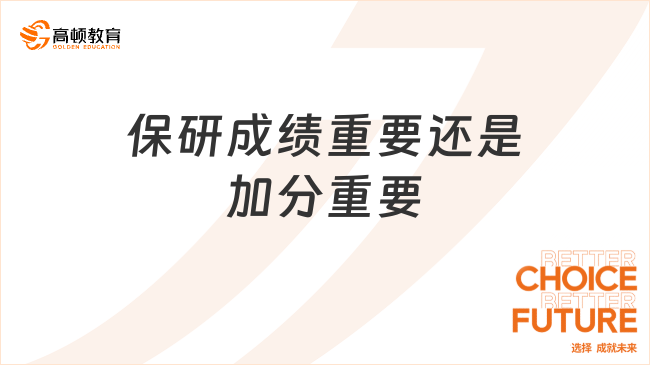 高顿教育
GOLDEN EDUCATION

保研成绩重要还是加分重要

BETTER
CHOICE
BETTER
FUTURE
选择 成就未来